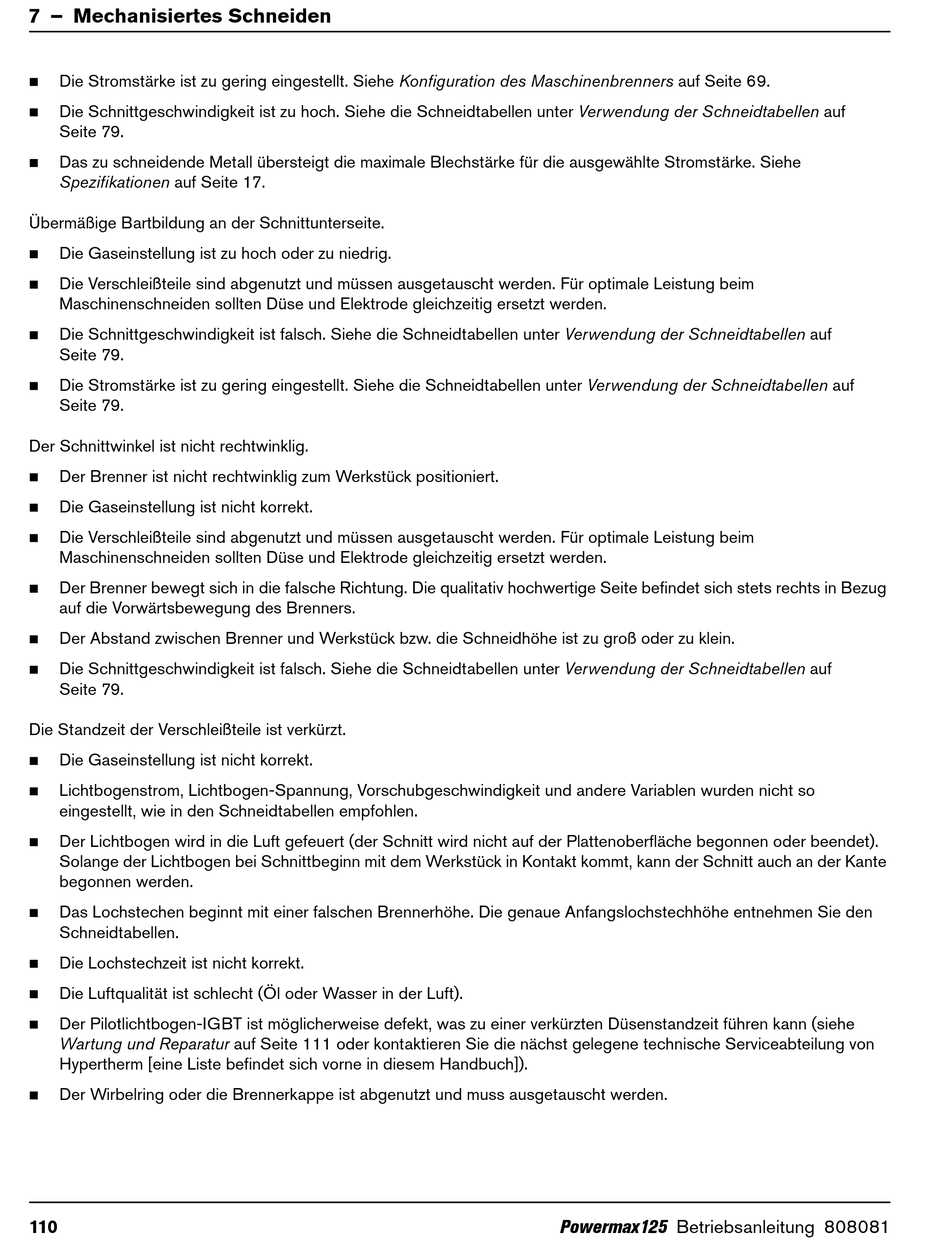 7 – Mechanisiertes Schneiden

■ Die Stromstärke ist zu gering eingestellt. Siehe Konfiguration des Maschinenbrenners auf Seite 69.

■ Die Schnittgeschwindigkeit ist zu hoch. Siehe die Schneidtabellen unter Verwendung der Schneidtabellen auf Seite 79.

■ Das zu schneidende Metall übersteigt die maximale Blechstärke für die ausgewählte Stromstärke. Siehe Spezifikationen auf Seite 17.

Übermäßige Bartbildung an der Schnittunterseite.

■ Die Gaseinstellung ist zu hoch oder zu niedrig.

■ Die Verschleißteile sind abgenutzt und müssen ausgetauscht werden. Für optimale Leistung beim Maschinenschneiden sollten Düse und Elektrode gleichzeitig ersetzt werden.

■ Die Schnittgeschwindigkeit ist falsch. Siehe die Schneidtabellen unter Verwendung der Schneidtabellen auf Seite 79.

■ Die Stromstärke ist zu gering eingestellt. Siehe die Schneidtabellen unter Verwendung der Schneidtabellen auf Seite 79.

Der Schnittwinkel ist nicht rechtwinklig.

■ Der Brenner ist nicht rechtwinklig zum Werkstück positioniert.

■ Die Gaseinstellung ist nicht korrekt.

■ Die Verschleißteile sind abgenutzt und müssen ausgetauscht werden. Für optimale Leistung beim Maschinenschneiden sollten Düse und Elektrode gleichzeitig ersetzt werden.

■ Der Brenner bewegt sich in die falsche Richtung. Die qualitativ hochwertige Seite befindet sich stets rechts in Bezug auf die Vorwärtsbewegung des Brenners.

■ Der Abstand zwischen Brenner und Werkstück bzw. die Schneidhöhe ist zu groß oder zu klein.

■ Die Schnittgeschwindigkeit ist falsch. Siehe die Schneidtabellen unter Verwendung der Schneidtabellen auf Seite 79.

Die Standzeit der Verschleißteile ist verkürzt.

■ Die Gaseinstellung ist nicht korrekt.

■ Lichtbogenstrom, Lichtbogen-Spannung, Vorschubgeschwindigkeit und andere Variablen wurden nicht so eingestellt, wie in den Schneidtabellen empfohlen.

■ Der Lichtbogen wird in die Luft gefeuert (der Schnitt wird nicht auf der Plattenoberfläche begonnen oder beendet). Solange der Lichtbogen bei Schnittbeginn mit dem Werkstück in Kontakt kommt, kann der Schnitt auch an der Kante begonnen werden.

■ Das Lochstechen beginnt mit einer falschen Brennerhöhe. Die genaue Anfangslochstechhöhe entnehmen Sie den Schneidtabellen.

■ Die Lochstechzeit ist nicht korrekt.

■ Die Luftqualität ist schlecht (Öl oder Wasser in der Luft).

■ Der Pilotlichtbogen-IGBT ist möglicherweise defekt, was zu einer verkürzten Düsenstandzeit führen kann (siehe Wartung und Reparatur auf Seite 111 oder kontaktieren Sie die nächst gelegene technische Serviceabteilung von Hypertherm [eine Liste befindet sich vorne in diesem Handbuch]).

■ Der Wirbelring oder die Brennerkappe ist abgenutzt und muss ausgetauscht werden.

110 Powermax125 Betriebsanleitung 808081